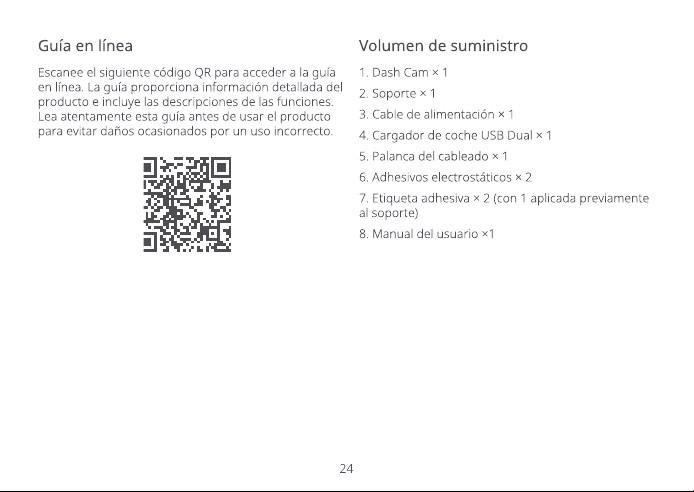 Guía en línea

Escanee el siguiente código QR para acceder a la guía en línea. La guía proporciona información detallada del producto e incluye las descripciones de las funciones. Lea atentamente esta guía antes de usar el producto para evitar daños ocasionados por un uso incorrecto.

Volumen de suministro

1. Dash Cam × 1

2. Soporte × 1

3. Cable de alimentación × 1

4. Cargador de coche USB Dual × 1

5. Palanca del cableado × 1

6. Adhesivos electrostáticos × 2

7. Etiqueta adhesiva × 2 (con 1 aplicada previamente al soporte)

8. Manual del usuario ×1

24